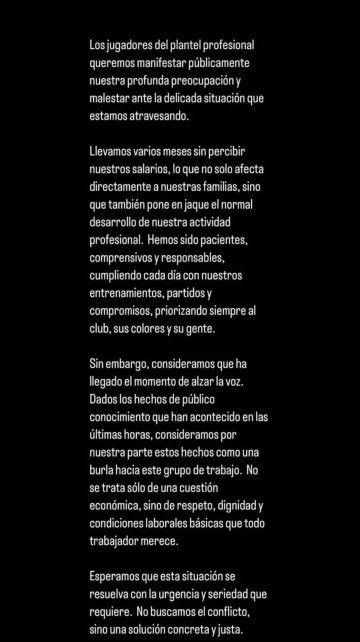 Los jugadores del plantel profesional queremos manifestar públicamente nuestra profunda preocupación y malestar ante la delicada situación que estamos atravesando.

Llevamos varios meses sin percibir nuestros salarios, lo que no solo afecta directamente a nuestras familias, sino que también pone en jaque el normal desarrollo de nuestra actividad profesional. Hemos sido pacientes, comprensivos y responsables, cumpliendo cada día con nuestros entrenamientos, partidos y compromisos, priorizando siempre al club, sus colores y su gente.

Sin embargo, consideramos que ha llegado el momento de alzar la voz. Dados los hechos de público conocimiento que han acontecido en las últimas horas, consideramos por nuestra parte estos hechos como una burla hacia este grupo de trabajo. No se trata sólo de una cuestión económica, sino de respeto, dignidad y condiciones laborales básicas que todo trabajador merece.

Esperamos que esta situación se resuelva con la urgencia y seriedad que requiere. No buscamos el conflicto, sino una solución concreta y justa.